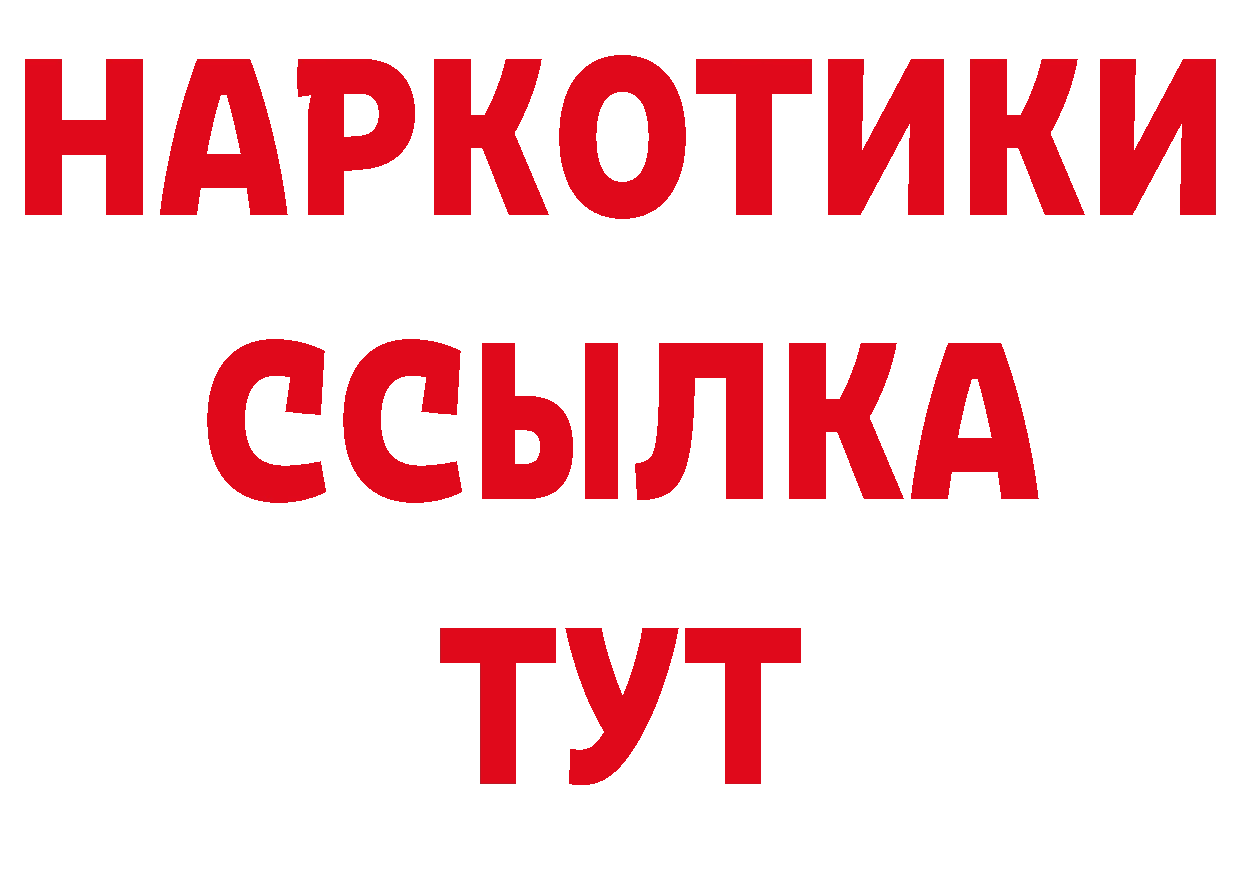 НАРКОТИКИ
ССЫЛКА
ТУТ